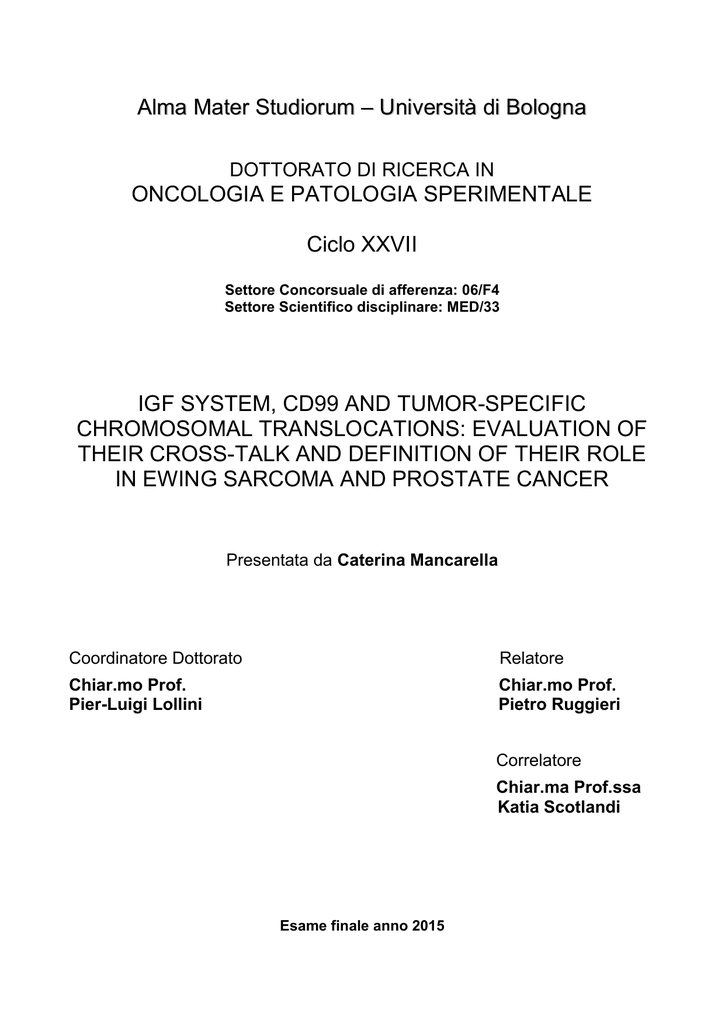 Alma Mater Studiorum – Università di Bologna

DOTTORATO DI RICERCA IN
ONCOLOGIA E PATOLOGIA SPERIMENTALE

Ciclo XXVII

Settore Concorsuale di afferenza: 06/F4
Settore Scientifico disciplinare: MED/33

IGF SYSTEM, CD99 AND TUMOR-SPECIFIC CHROMOSOMAL TRANSLOCATIONS: EVALUATION OF THEIR CROSS-TALK AND DEFINITION OF THEIR ROLE IN EWING SARCOMA AND PROSTATE CANCER

Presentata da Caterina Mancarella

Coordinatore Dottorato
Chiar.mo Prof.
Pier-Luigi Lollini

Relatore
Chiar.mo Prof.
Pietro Ruggieri

Correlatore
Chiar.ma Prof.ssa
Katia Scotlandi

Esame finale anno 2015